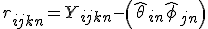 $r_{ijkn} = Y_{ijkn} - \left(\widehat{\theta}_{in}\widehat{\phi}_{jn}\right)$